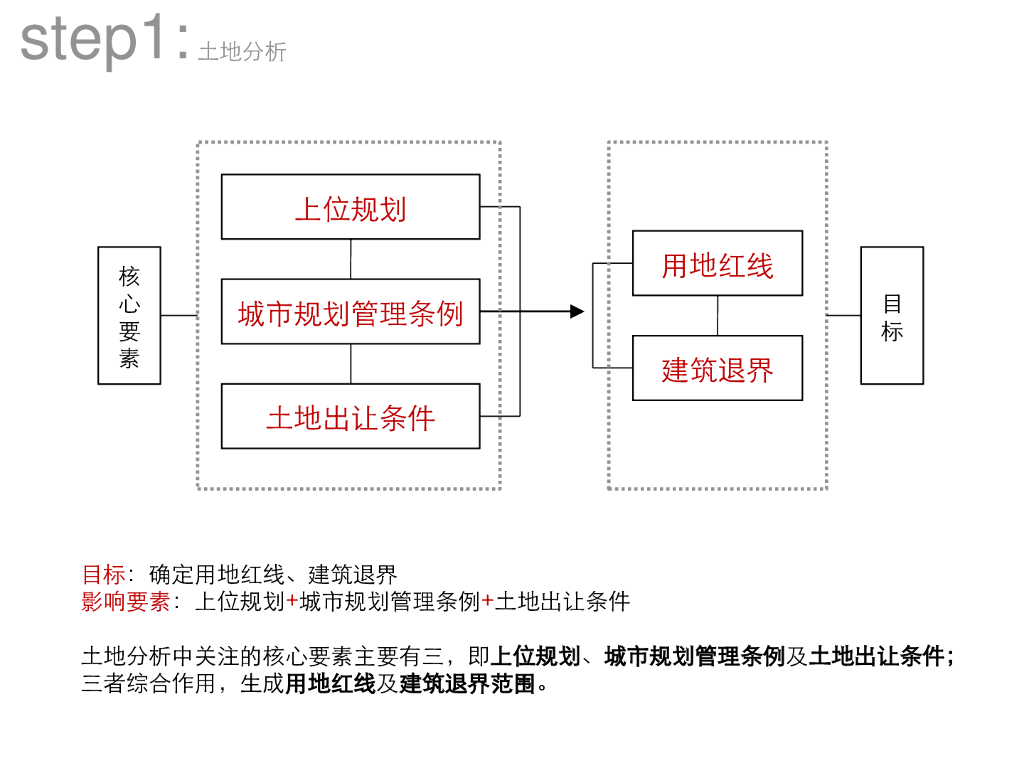 step1: 土地分析

核心要素

上位规划

城市规划管理条例

土地出让条件

用地红线

建筑退界

目标

目标：确定用地红线、建筑退界
影响要素：上位规划+城市规划管理条例+土地出让条件

土地分析中关注的核心要素主要有三，即上位规划、城市规划管理条例及土地出让条件；三者综合作用，生成用地红线及建筑退界范围。